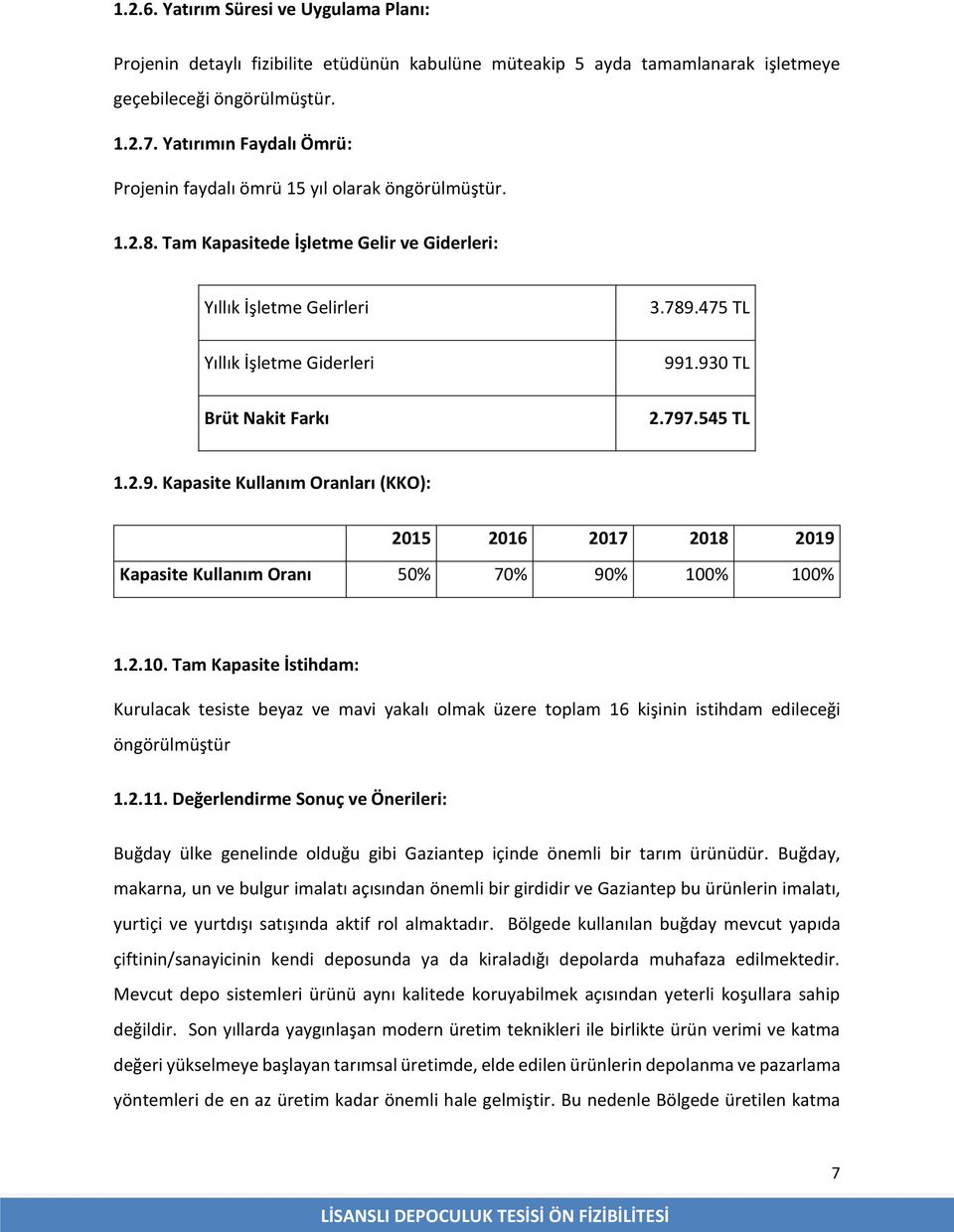 1.2.6. Yatırım Süresi ve Uygulama Planı:

Projenin detaylı fizibilite etüdünün kabulüne müteakip 5 ayda tamamlanarak işletmeye geçebileceği öngörülmüştür.

1.2.7. Yatırımın Faydalı Ömrü:

Projenin faydalı ömrü 15 yıl olarak öngörülmüştür.

1.2.8. Tam Kapasitede İşletme Gelir ve Giderleri:

| Yıllık İşletme Gelirleri | 3.789.475 TL |
|---|---|
| Yıllık İşletme Giderleri | 991.930 TL |
| Brüt Nakit Farkı | 2.797.545 TL |

1.2.9. Kapasite Kullanım Oranları (KKO):

| | 2015 | 2016 | 2017 | 2018 | 2019 |
|---|---|---|---|---|---|
| Kapasite Kullanım Oranı | 50% | 70% | 90% | 100% | 100% |

1.2.10. Tam Kapasite İstihdam:

Kurulacak tesiste beyaz ve mavi yakalı olmak üzere toplam 16 kişinin istihdam edileceği öngörülmüştür

1.2.11. Değerlendirme Sonuç ve Önerileri:

Buğday ülke genelinde olduğu gibi Gaziantep içinde önemli bir tarım ürünüdür. Buğday, makarna, un ve bulgur imalatı açısından önemli bir girdidir ve Gaziantep bu ürünlerin imalatı, yurtiçi ve yurtdışı satışında aktif rol almaktadır. Bölgede kullanılan buğday mevcut yapıda çiftinin/sanayicinin kendi deposunda ya da kiraladığı depolarda muhafaza edilmektedir. Mevcut depo sistemleri ürünü aynı kalitede koruyabilmek açısından yeterli koşullara sahip değildir. Son yıllarda yaygınlaşan modern üretim teknikleri ile birlikte ürün verimi ve katma değeri yükselmeye başlayan tarımsal üretimde, elde edilen ürünlerin depolanma ve pazarlama yöntemleri de en az üretim kadar önemli hale gelmiştir. Bu nedenle Bölgede üretilen katma

7

LİSANSLI DEPOCULUK TESİSİ ÖN FİZİBİLİTESİ